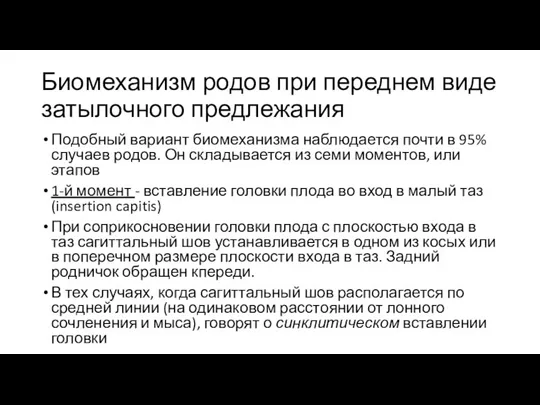 Биомеханизм родов при переднем виде затылочного предлежания

• Подобный вариант биомеханизма наблюдается почти в 95% случаев родов. Он складывается из семи моментов, или этапов

• 1-й момент - вставление головки плода во вход в малый таз (insertion capitis)

• При соприкосновении головки плода с плоскостью входа в таз сагиттальный шов устанавливается в одном из косых или в поперечном размере плоскости входа в таз. Задний родничок обращен кпереди.

• В тех случаях, когда сагиттальный шов располагается по средней линии (на одинаковом расстоянии от лонного сочленения и мыса), говорят о синклитическом вставлении головки